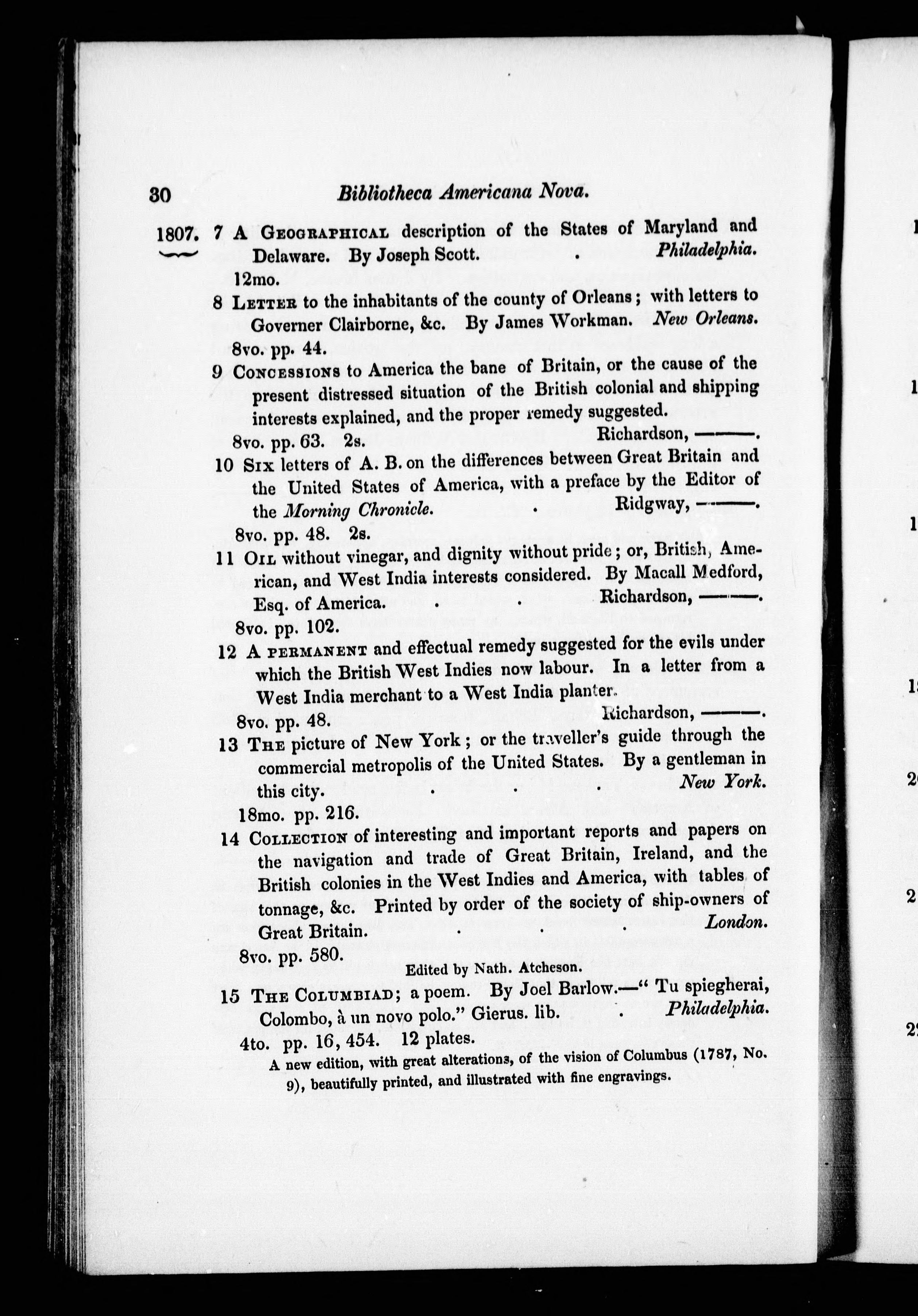 30 Bibliotheca Americana Nova.

1807. 7 A GEOGRAPHICAL description of the States of Maryland and Delaware. By Joseph Scott. . Philadelphia.
12mo.

8 LETTER to the inhabitants of the county of Orleans; with letters to Governer Clairborne, &c. By James Workman. New Orleans.
8vo. pp. 44.

9 CONCESSIONS to America the bane of Britain, or the cause of the present distressed situation of the British colonial and shipping interests explained, and the proper remedy suggested.
8vo. pp. 63. 2s. Richardson, ———.

10 SIX letters of A. B. on the differences between Great Britain and the United States of America, with a preface by the Editor of the Morning Chronicle. . Ridgway, ———.
8vo. pp. 48. 2s.

11 OIL without vinegar, and dignity without pride; or, British, American, and West India interests considered. By Macall Medford, Esq. of America. . . Richardson, ———.
8vo. pp. 102.

12 A PERMANENT and effectual remedy suggested for the evils under which the British West Indies now labour. In a letter from a West India merchant to a West India planter.
8vo. pp. 48. Richardson, ———.

13 THE picture of New York; or the traveller's guide through the commercial metropolis of the United States. By a gentleman in this city. . . . New York.
18mo. pp. 216.

14 COLLECTION of interesting and important reports and papers on the navigation and trade of Great Britain, Ireland, and the British colonies in the West Indies and America, with tables of tonnage, &c. Printed by order of the society of ship-owners of Great Britain. . . . London.
8vo. pp. 580.
Edited by Nath. Atcheson.

15 THE COLUMBIAD; a poem. By Joel Barlow.—" Tu spiegherai, Colombo, à un novo polo." Gierus. lib. . Philadelphia.
4to. pp. 16, 454. 12 plates.
A new edition, with great alterations, of the vision of Columbus (1787, No. 9), beautifully printed, and illustrated with fine engravings.